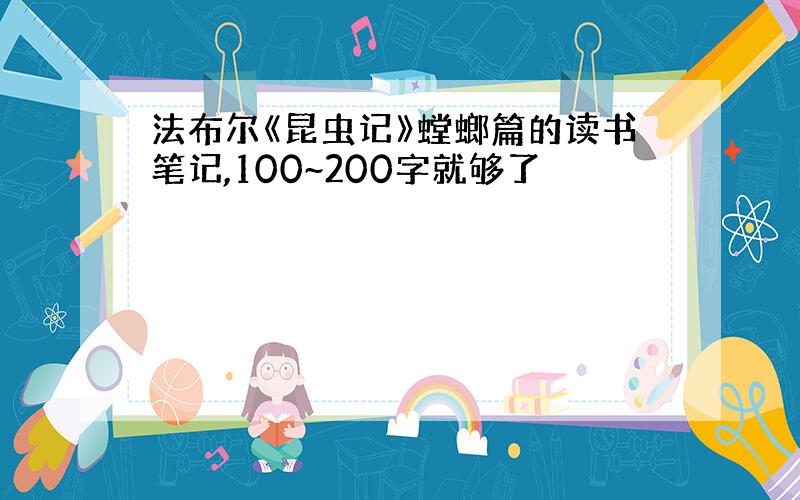 法布尔《昆虫记》螳螂篇的读书笔记,100~200字就够了